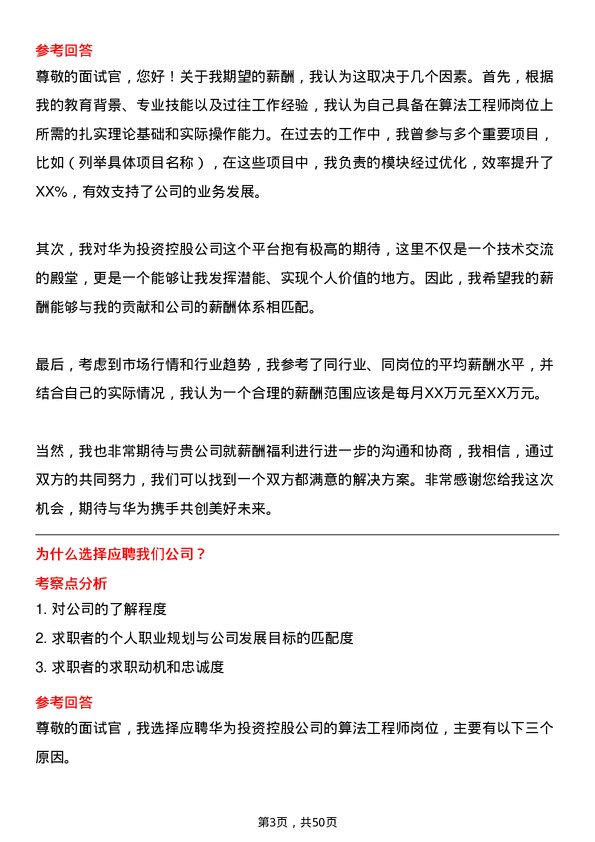 参考回答

尊敬的面试官，您好！关于我期望的薪酬，我认为这取决于几个因素。首先，根据我的教育背景、专业技能以及过往工作经验，我认为自己具备在算法工程师岗位上所需的扎实理论基础和实际操作能力。在过去的工作中，我曾参与多个重要项目，比如（列举具体项目名称），在这些项目中，我负责的模块经过优化，效率提升了XX%，有效支持了公司的业务发展。

其次，我对华为投资控股公司这个平台抱有极高的期待，这里不仅是一个技术交流的殿堂，更是一个能够让我发挥潜能、实现个人价值的地方。因此，我希望我的薪酬能够与我的贡献和公司的薪酬体系相匹配。

最后，考虑到市场行情和行业趋势，我参考了同行业、同岗位的平均薪酬水平，并结合自己的实际情况，我认为一个合理的薪酬范围应该是每月XX万元至XX万元。

当然，我也非常期待与贵公司就薪酬福利进行进一步的沟通和协商，我相信，通过双方的共同努力，我们可以找到一个双方都满意的解决方案。非常感谢您给我这次机会，期待与华为携手共创美好未来。

为什么选择应聘我们公司？

考察点分析

1. 对公司的了解程度

2. 求职者的个人职业规划与公司发展目标的匹配度

3. 求职者的求职动机和忠诚度

参考回答

尊敬的面试官，我选择应聘华为投资控股公司的算法工程师岗位，主要有以下三个原因。

第3页，共50页